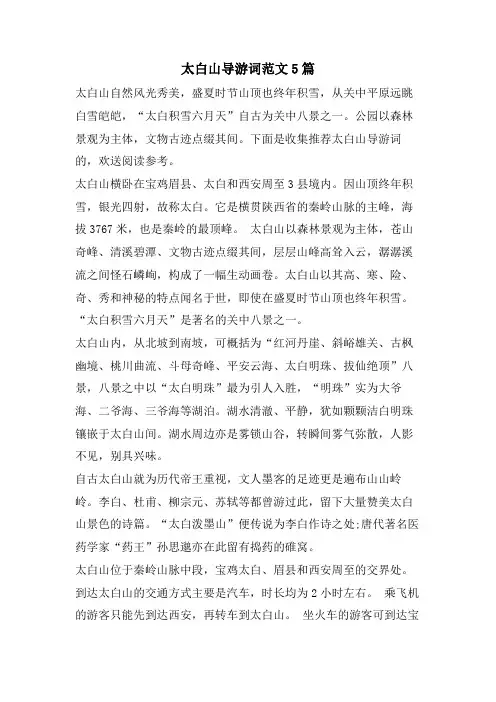 太白山导游词范文5篇

太白山自然风光秀美，盛夏时节山顶也终年积雪，从关中平原远眺白雪皑皑，“太白积雪六月天”自古为关中八景之一。公园以森林景观为主体，文物古迹点缀其间。下面是收集推荐太白山导游词的，欢送阅读参考。

太白山横卧在宝鸡眉县、太白和西安周至3县境内。因山顶终年积雪，银光四射，故称太白。它是横贯陕西省的秦岭山脉的主峰，海拔3767米，也是秦岭的最顶峰。 太白山以森林景观为主体，苍山奇峰、清溪碧潭、文物古迹点缀其间，层层山峰高耸入云，潺潺溪流之间怪石嶙峋，构成了一幅生动画卷。太白山以其高、寒、险、奇、秀和神秘的特点闻名于世，即使在盛夏时节山顶也终年积雪。“太白积雪六月天”是著名的关中八景之一。

太白山内，从北坡到南坡，可概括为“红河丹崖、斜峪雄关、古枫幽境、桃川曲流、斗母奇峰、平安云海、太白明珠、拔仙绝顶”八景，八景之中以“太白明珠”最为引人入胜，“明珠”实为大爷海、二爷海、三爷海等湖泊。湖水清澈、平静，犹如颗颗洁白明珠镶嵌于太白山间。湖水周边亦是雾锁山谷，转瞬间雾气弥散，人影不见，别具兴味。

自古太白山就为历代帝王重视，文人墨客的足迹更是遍布山山岭岭。李白、杜甫、柳宗元、苏轼等都曾游过此，留下大量赞美太白山景色的诗篇。“太白泼墨山”便传说为李白作诗之处;唐代著名医药学家“药王”孙思邈亦在此留有捣药的碓窝。

太白山位于秦岭山脉中段，宝鸡太白、眉县和西安周至的交界处。到达太白山的交通方式主要是汽车，时长均为2小时左右。 乘飞机的游客只能先到达西安，再转车到太白山。 坐火车的游客可到达宝